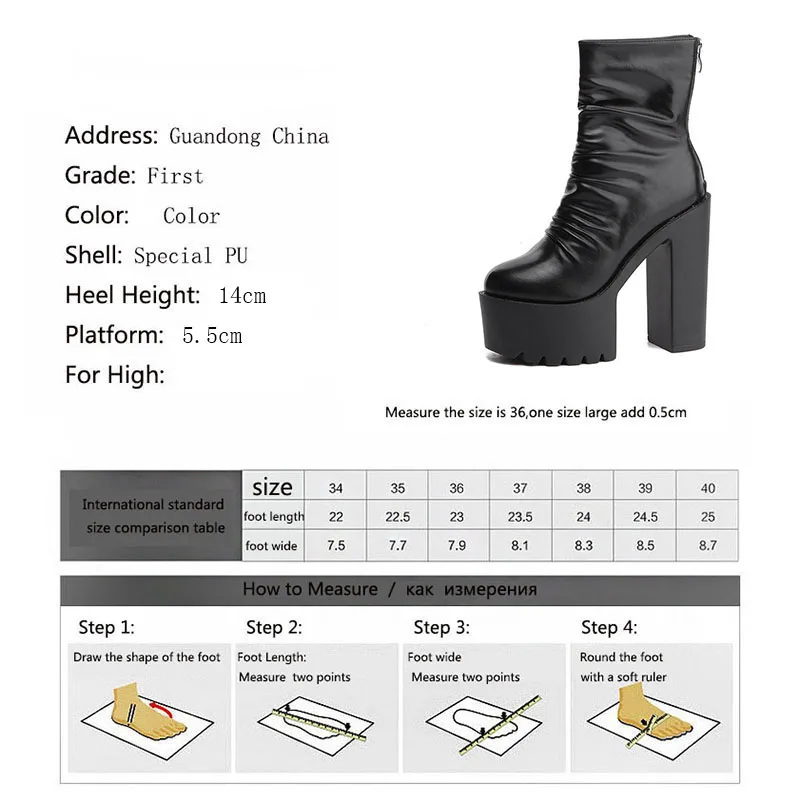 Address: Guandong China
Grade: First
Color: Color
Shell: Special PU
Heel Height: 14cm
Platform: 5.5cm
For High:

Measure the size is 36,one size large add 0.5cm

| International standard size comparison table | size | 34 | 35 | 36 | 37 | 38 | 39 | 40 |
|---|---|---|---|---|---|---|---|---|
| | foot length | 22 | 22.5 | 23 | 23.5 | 24 | 24.5 | 25 |
| | foot wide | 7.5 | 7.7 | 7.9 | 8.1 | 8.3 | 8.5 | 8.7 |

How to Measure / как измерения

Step 1:
Draw the shape of the foot

Step 2:
Foot Length:
Measure two points

Step 3:
Foot wide
Measure two points

Step 4:
Round the foot
with a soft ruler